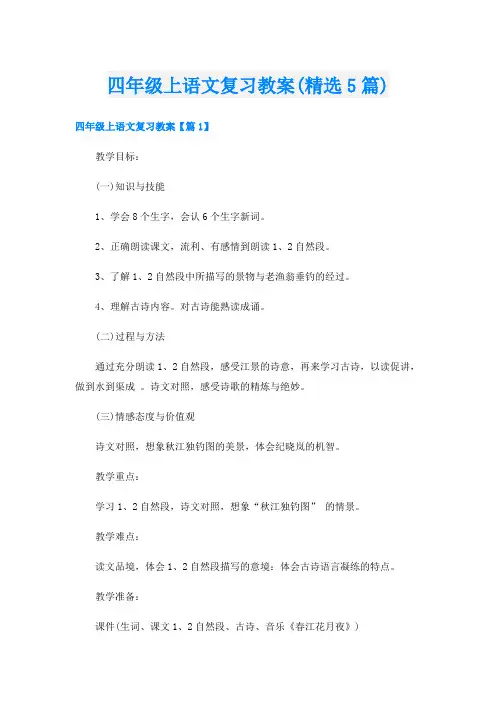 四年级上语文复习教案(精选5篇)

四年级上语文复习教案【篇1】

教学目标：

(一)知识与技能

1、学会8个生字，会认6个生字新词。

2、正确朗读课文，流利、有感情到朗读1、2自然段。

3、了解1、2自然段中所描写的景物与老渔翁垂钓的经过。

4、理解古诗内容。对古诗能熟读成诵。

(二)过程与方法

通过充分朗读1、2自然段，感受江景的诗意，再来学习古诗，以读促讲，做到水到渠成 。诗文对照，感受诗歌的精炼与绝妙。

(三)情感态度与价值观

诗文对照，想象秋江独钓图的美景，体会纪晓岚的机智。

教学重点：

学习1、2自然段，诗文对照，想象“秋江独钓图” 的情景。

教学难点：

读文品境，体会1、2自然段描写的意境；体会古诗语言凝练的特点。

教学准备：

课件(生词、课文1、2自然段、古诗、音乐《春江花月夜》)